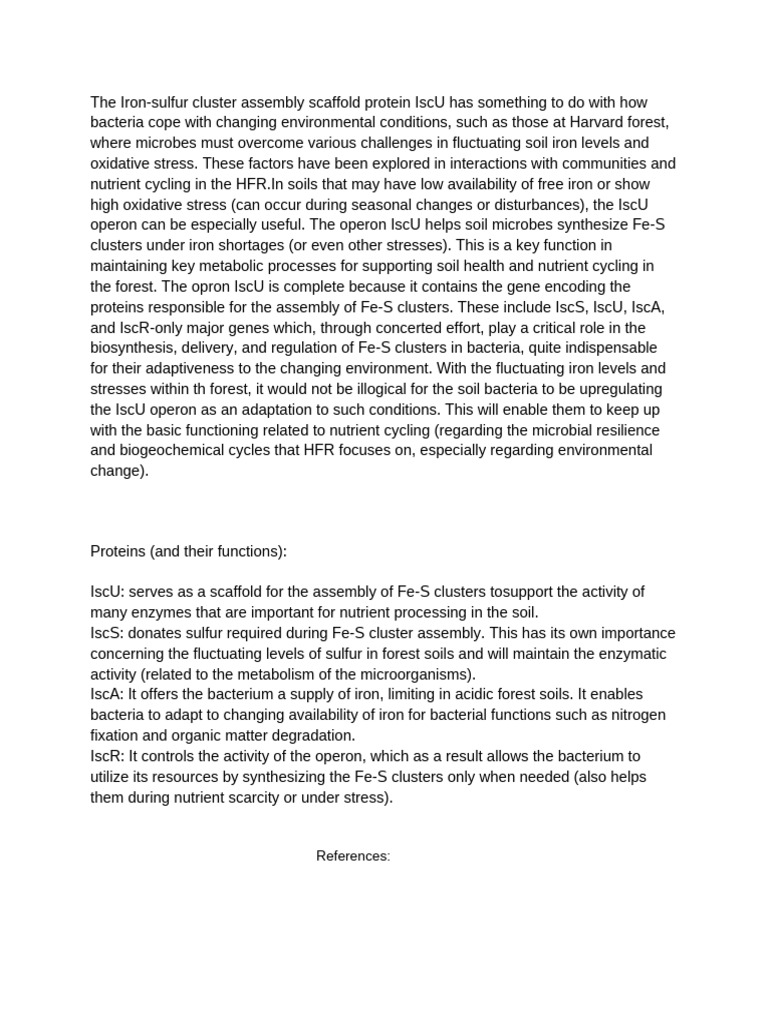 The Iron-sulfur cluster assembly scaffold protein IscU has something to do with how bacteria cope with changing environmental conditions, such as those at Harvard forest, where microbes must overcome various challenges in fluctuating soil iron levels and oxidative stress. These factors have been explored in interactions with communities and nutrient cycling in the HFR.In soils that may have low availability of free iron or show high oxidative stress (can occur during seasonal changes or disturbances), the IscU operon can be especially useful. The operon IscU helps soil microbes synthesize Fe-S clusters under iron shortages (or even other stresses). This is a key function in maintaining key metabolic processes for supporting soil health and nutrient cycling in the forest. The opron IscU is complete because it contains the gene encoding the proteins responsible for the assembly of Fe-S clusters. These include IscS, IscU, IscA, and IscR-only major genes which, through concerted effort, play a critical role in the biosynthesis, delivery, and regulation of Fe-S clusters in bacteria, quite indispensable for their adaptiveness to the changing environment. With the fluctuating iron levels and stresses within th forest, it would not be illogical for the soil bacteria to be upregulating the IscU operon as an adaptation to such conditions. This will enable them to keep up with the basic functioning related to nutrient cycling (regarding the microbial resilience and biogeochemical cycles that HFR focuses on, especially regarding environmental change).

Proteins (and their functions):

IscU: serves as a scaffold for the assembly of Fe-S clusters tosupport the activity of many enzymes that are important for nutrient processing in the soil.
IscS: donates sulfur required during Fe-S cluster assembly. This has its own importance concerning the fluctuating levels of sulfur in forest soils and will maintain the enzymatic activity (related to the metabolism of the microorganisms).
IscA: It offers the bacterium a supply of iron, limiting in acidic forest soils. It enables bacteria to adapt to changing availability of iron for bacterial functions such as nitrogen fixation and organic matter degradation.
IscR: It controls the activity of the operon, which as a result allows the bacterium to utilize its resources by synthesizing the Fe-S clusters only when needed (also helps them during nutrient scarcity or under stress).

References: